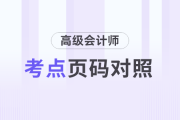 高级会计师

考点页码对照